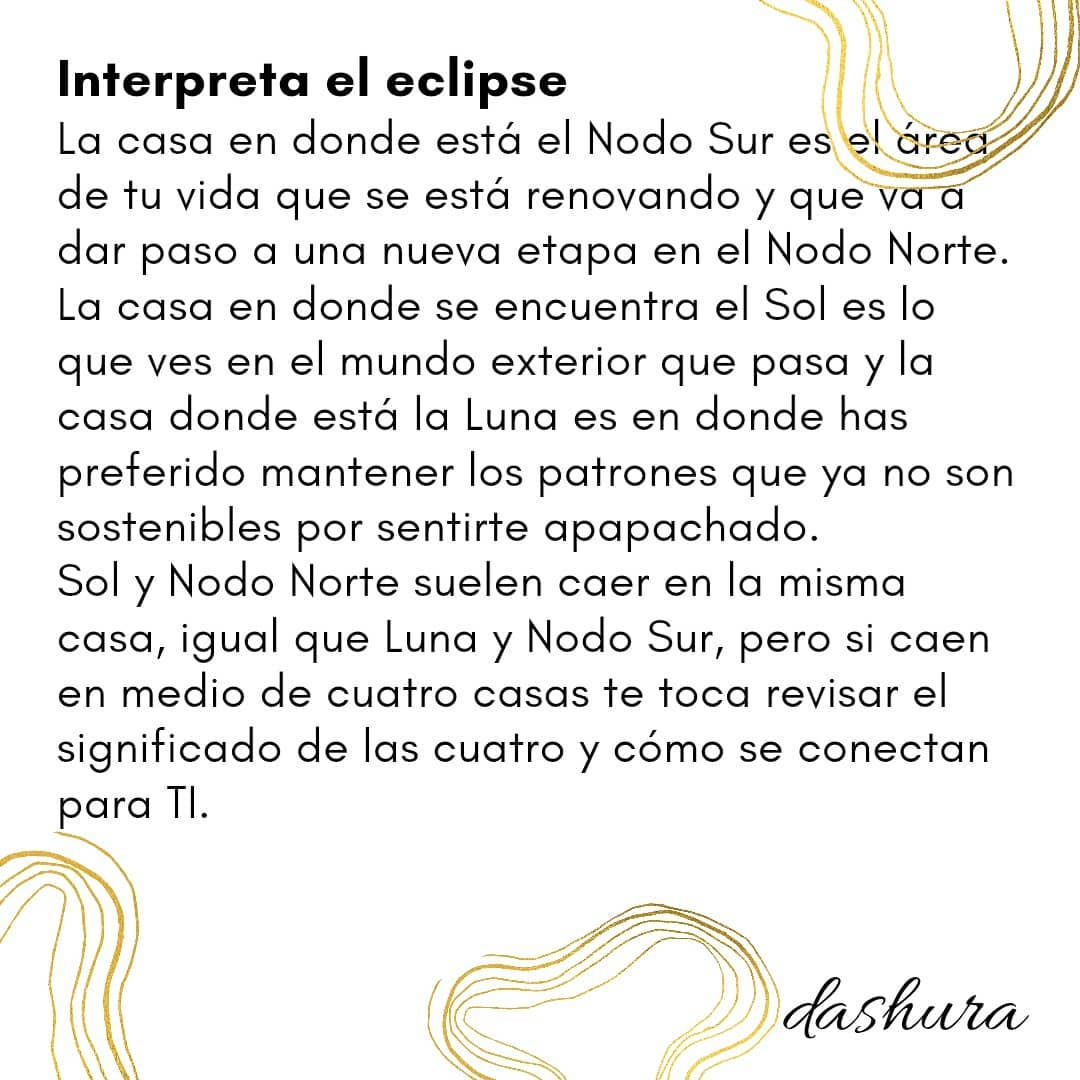 Interpreta el eclipse
La casa en donde está el Nodo Sur es el área de tu vida que se está renovando y que va a dar paso a una nueva etapa en el Nodo Norte. La casa en donde se encuentra el Sol es lo que ves en el mundo exterior que pasa y la casa donde está la Luna es en donde has preferido mantener los patrones que ya no son sostenibles por sentirte apapachado.
Sol y Nodo Norte suelen caer en la misma casa, igual que Luna y Nodo Sur, pero si caen en medio de cuatro casas te toca revisar el significado de las cuatro y cómo se conectan para TI.

dashura